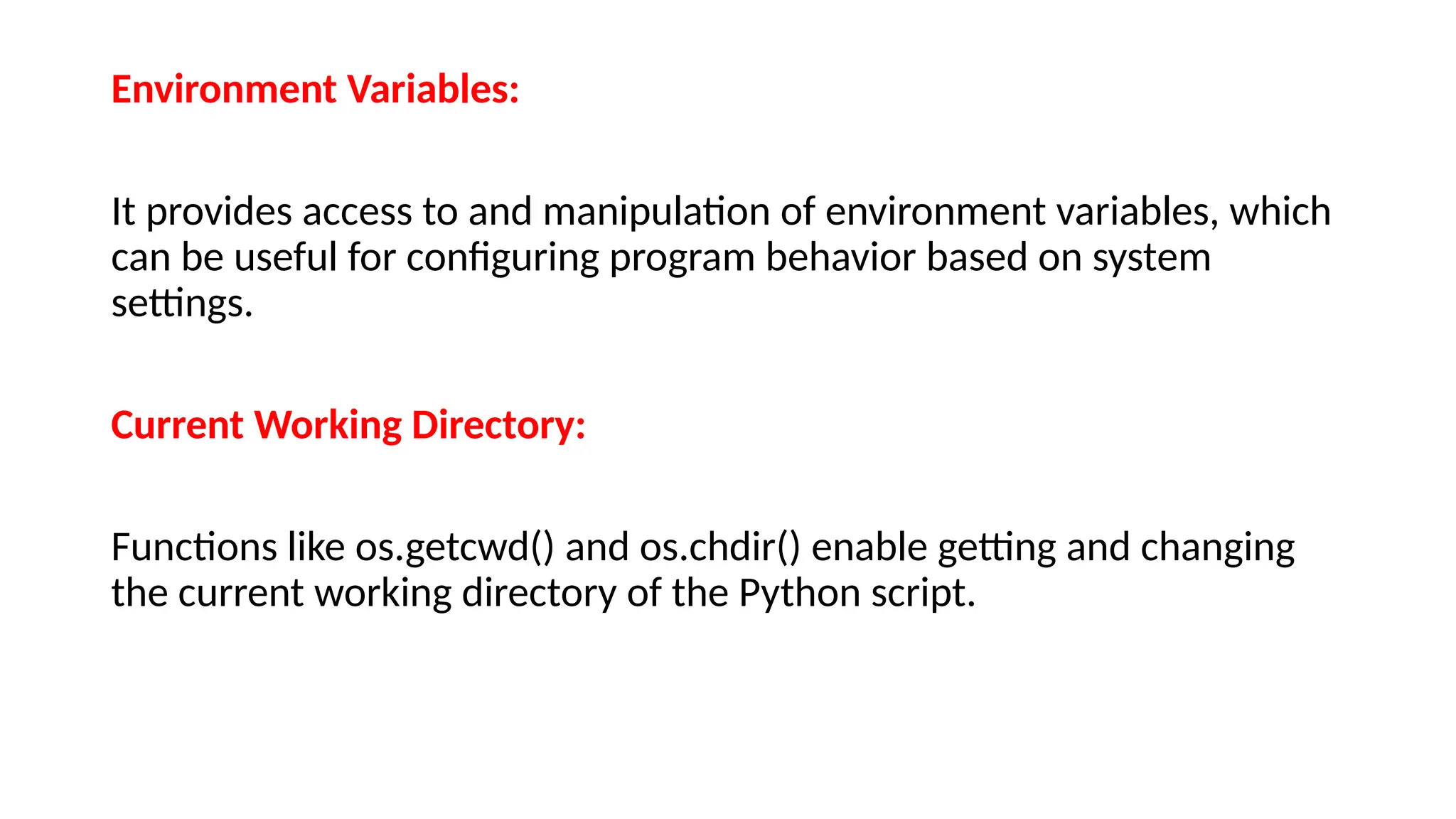 Environment Variables:

It provides access to and manipulation of environment variables, which can be useful for configuring program behavior based on system settings.

Current Working Directory:

Functions like os.getcwd() and os.chdir() enable getting and changing the current working directory of the Python script.